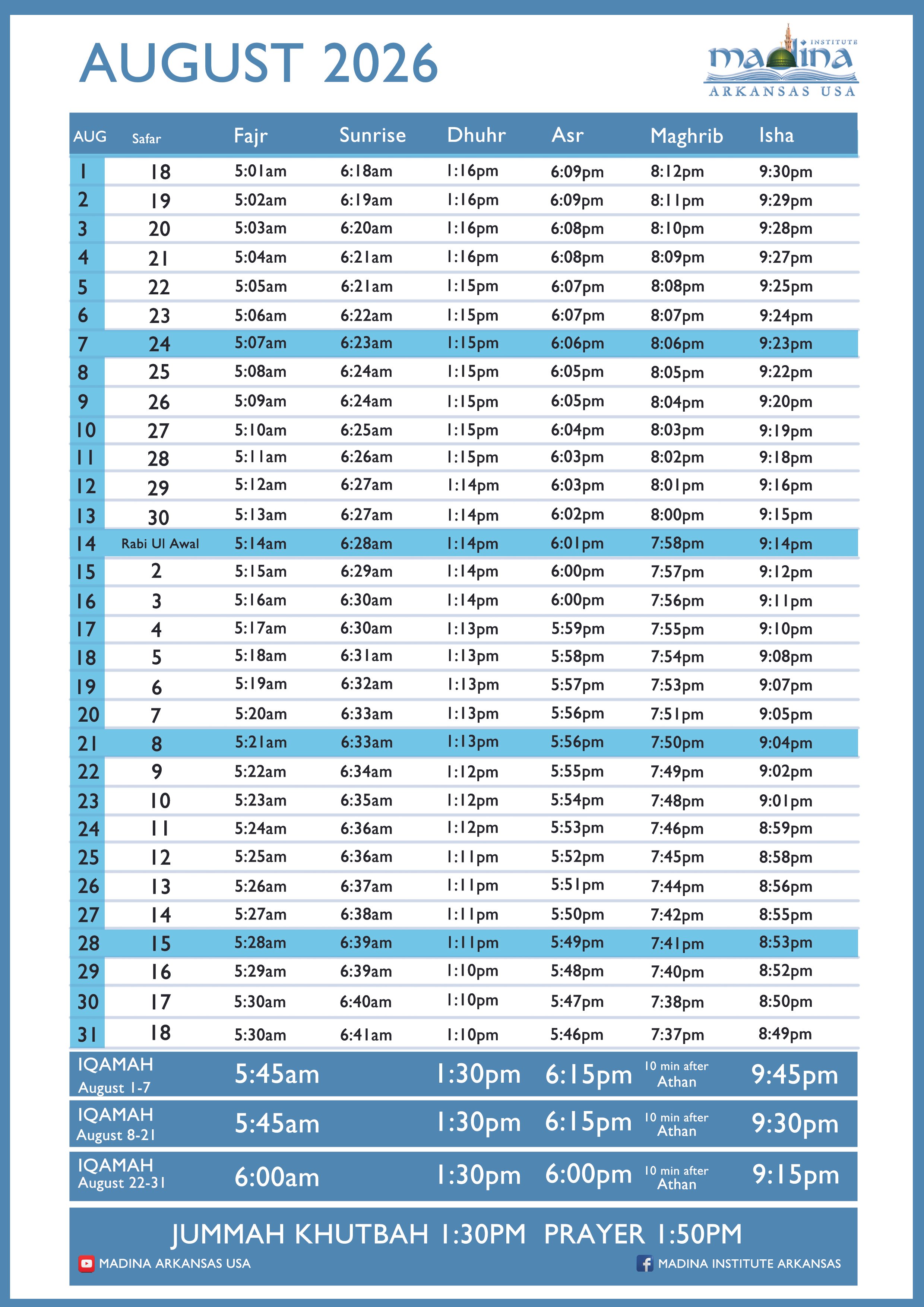 AUGUST 2026

INSTITUTE
madina
ARKANSAS USA

| AUG | Safar | Fajr | Sunrise | Dhuhr | Asr | Maghrib | Isha |
|---|---|---|---|---|---|---|---|
| 1 | 18 | 5:01am | 6:18am | 1:16pm | 6:09pm | 8:12pm | 9:30pm |
| 2 | 19 | 5:02am | 6:19am | 1:16pm | 6:09pm | 8:11pm | 9:29pm |
| 3 | 20 | 5:03am | 6:20am | 1:16pm | 6:08pm | 8:10pm | 9:28pm |
| 4 | 21 | 5:04am | 6:21am | 1:16pm | 6:08pm | 8:09pm | 9:27pm |
| 5 | 22 | 5:05am | 6:21am | 1:15pm | 6:07pm | 8:08pm | 9:25pm |
| 6 | 23 | 5:06am | 6:22am | 1:15pm | 6:07pm | 8:07pm | 9:24pm |
| 7 | 24 | 5:07am | 6:23am | 1:15pm | 6:06pm | 8:06pm | 9:23pm |
| 8 | 25 | 5:08am | 6:24am | 1:15pm | 6:05pm | 8:05pm | 9:22pm |
| 9 | 26 | 5:09am | 6:24am | 1:15pm | 6:05pm | 8:04pm | 9:20pm |
| 10 | 27 | 5:10am | 6:25am | 1:15pm | 6:04pm | 8:03pm | 9:19pm |
| 11 | 28 | 5:11am | 6:26am | 1:15pm | 6:03pm | 8:02pm | 9:18pm |
| 12 | 29 | 5:12am | 6:27am | 1:14pm | 6:03pm | 8:01pm | 9:16pm |
| 13 | 30 | 5:13am | 6:27am | 1:14pm | 6:02pm | 8:00pm | 9:15pm |
| 14 | Rabi Ul Awal | 5:14am | 6:28am | 1:14pm | 6:01pm | 7:58pm | 9:14pm |
| 15 | 2 | 5:15am | 6:29am | 1:14pm | 6:00pm | 7:57pm | 9:12pm |
| 16 | 3 | 5:16am | 6:30am | 1:14pm | 6:00pm | 7:56pm | 9:11pm |
| 17 | 4 | 5:17am | 6:30am | 1:13pm | 5:59pm | 7:55pm | 9:10pm |
| 18 | 5 | 5:18am | 6:31am | 1:13pm | 5:58pm | 7:54pm | 9:08pm |
| 19 | 6 | 5:19am | 6:32am | 1:13pm | 5:57pm | 7:53pm | 9:07pm |
| 20 | 7 | 5:20am | 6:33am | 1:13pm | 5:56pm | 7:51pm | 9:05pm |
| 21 | 8 | 5:21am | 6:33am | 1:13pm | 5:56pm | 7:50pm | 9:04pm |
| 22 | 9 | 5:22am | 6:34am | 1:12pm | 5:55pm | 7:49pm | 9:02pm |
| 23 | 10 | 5:23am | 6:35am | 1:12pm | 5:54pm | 7:48pm | 9:01pm |
| 24 | 11 | 5:24am | 6:36am | 1:12pm | 5:53pm | 7:46pm | 8:59pm |
| 25 | 12 | 5:25am | 6:36am | 1:11pm | 5:52pm | 7:45pm | 8:58pm |
| 26 | 13 | 5:26am | 6:37am | 1:11pm | 5:51pm | 7:44pm | 8:56pm |
| 27 | 14 | 5:27am | 6:38am | 1:11pm | 5:50pm | 7:42pm | 8:55pm |
| 28 | 15 | 5:28am | 6:39am | 1:11pm | 5:49pm | 7:41pm | 8:53pm |
| 29 | 16 | 5:29am | 6:39am | 1:10pm | 5:48pm | 7:40pm | 8:52pm |
| 30 | 17 | 5:30am | 6:40am | 1:10pm | 5:47pm | 7:38pm | 8:50pm |
| 31 | 18 | 5:30am | 6:41am | 1:10pm | 5:46pm | 7:37pm | 8:49pm |
| IQAMAH August 1-7 | | 5:45am | | 1:30pm | 6:15pm | 10 min after Athan | 9:45pm |
| IQAMAH August 8-21 | | 5:45am | | 1:30pm | 6:15pm | 10 min after Athan | 9:30pm |
| IQAMAH August 22-31 | | 6:00am | | 1:30pm | 6:00pm | 10 min after Athan | 9:15pm |

JUMMAH KHUTBAH 1:30PM PRAYER 1:50PM

MADINA ARKANSAS USA

MADINA INSTITUTE ARKANSAS